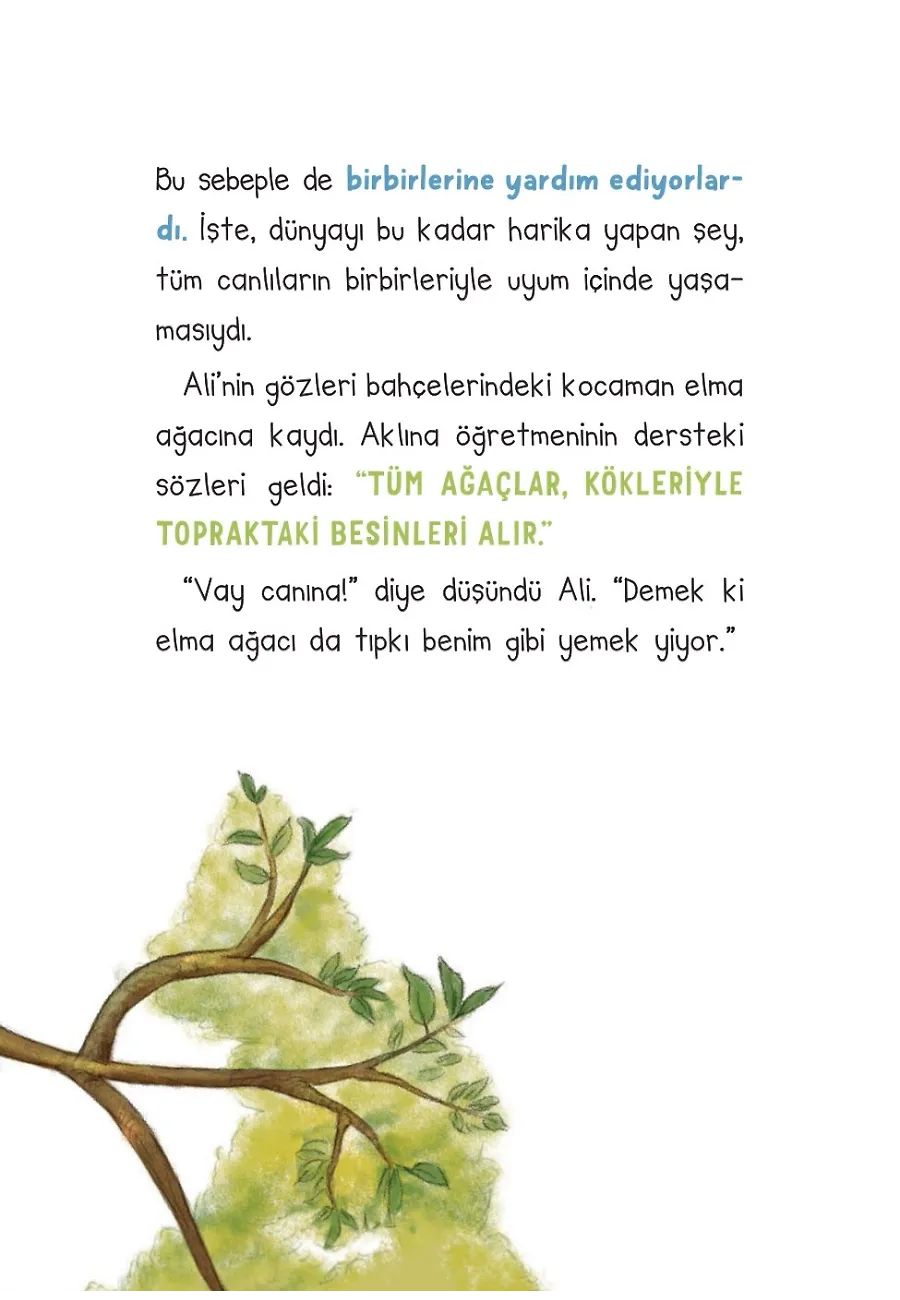 Bu sebeple de birbirlerine yardım ediyorlardı. İşte, dünyayı bu kadar harika yapan şey, tüm canlıların birbirleriyle uyum içinde yaşamasıydı.

Ali'nin gözleri bahçelerindeki kocaman elma ağacına kaydı. Aklına öğretmeninin dersteki sözleri geldi: "TÜM AĞAÇLAR, KÖKLERİYLE TOPRAKTAKİ BESİNLERİ ALIR."

"Vay canına!" diye düşündü Ali. "Demek ki elma ağacı da tıpkı benim gibi yemek yiyor."